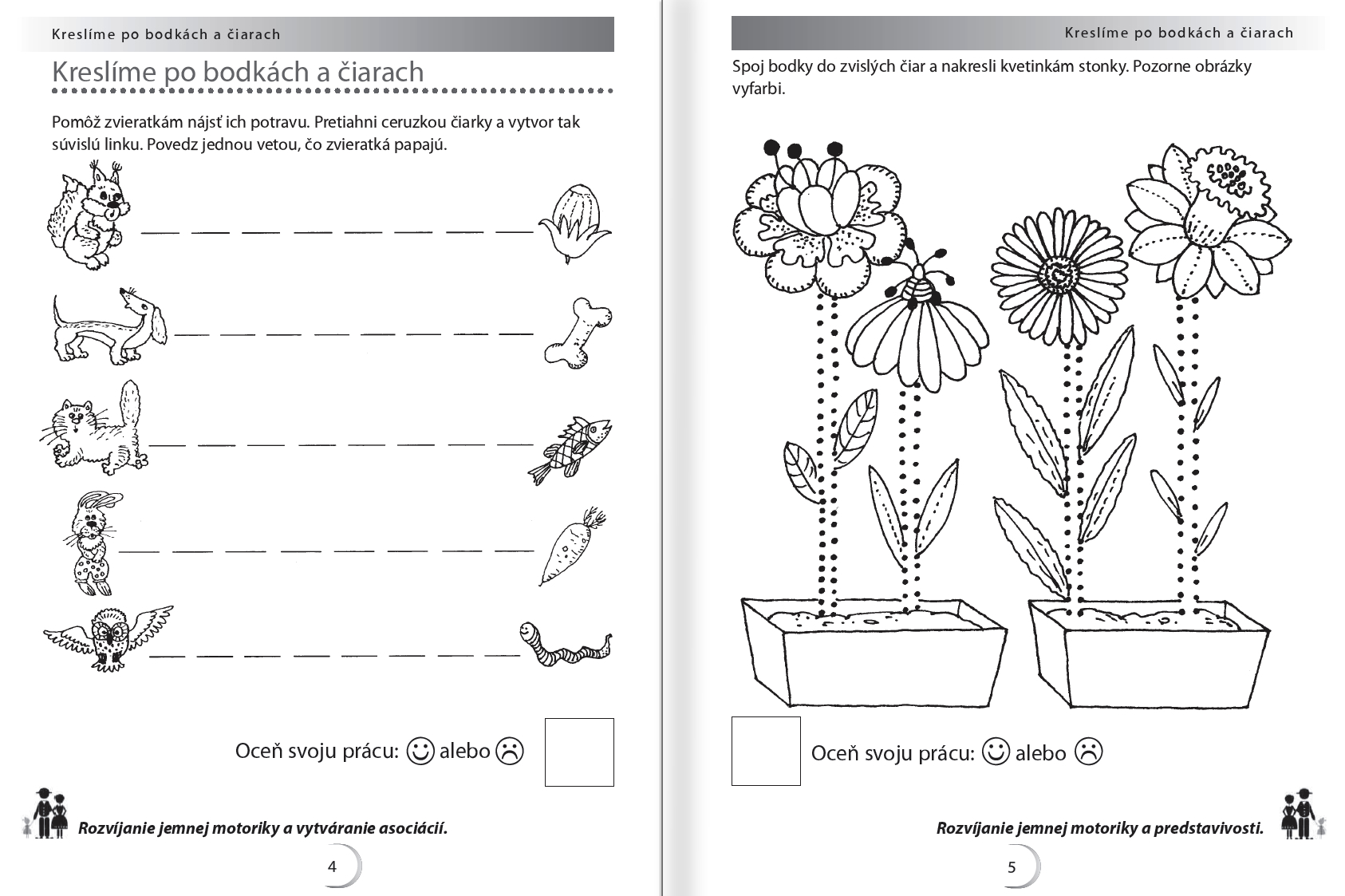 Kreslíme po bodkách a čiarach

Kreslíme po bodkách a čiarach

Pomôž zvieratkám nájsť ich potravu. Pretiahni ceruzkou čiarky a vytvor tak súvislú linku. Povedz jednou vetou, čo zvieratká papajú.

Oceň svoju prácu: ☺ alebo ☹

Rozvíjanie jemnej motoriky a vytváranie asociácií.

4

Kreslíme po bodkách a čiarach

Spoj bodky do zvislých čiar a nakresli kvetinkám stonky. Pozorne obrázky vyfarbi.

Oceň svoju prácu: ☺ alebo ☹

Rozvíjanie jemnej motoriky a predstavivosti.

5